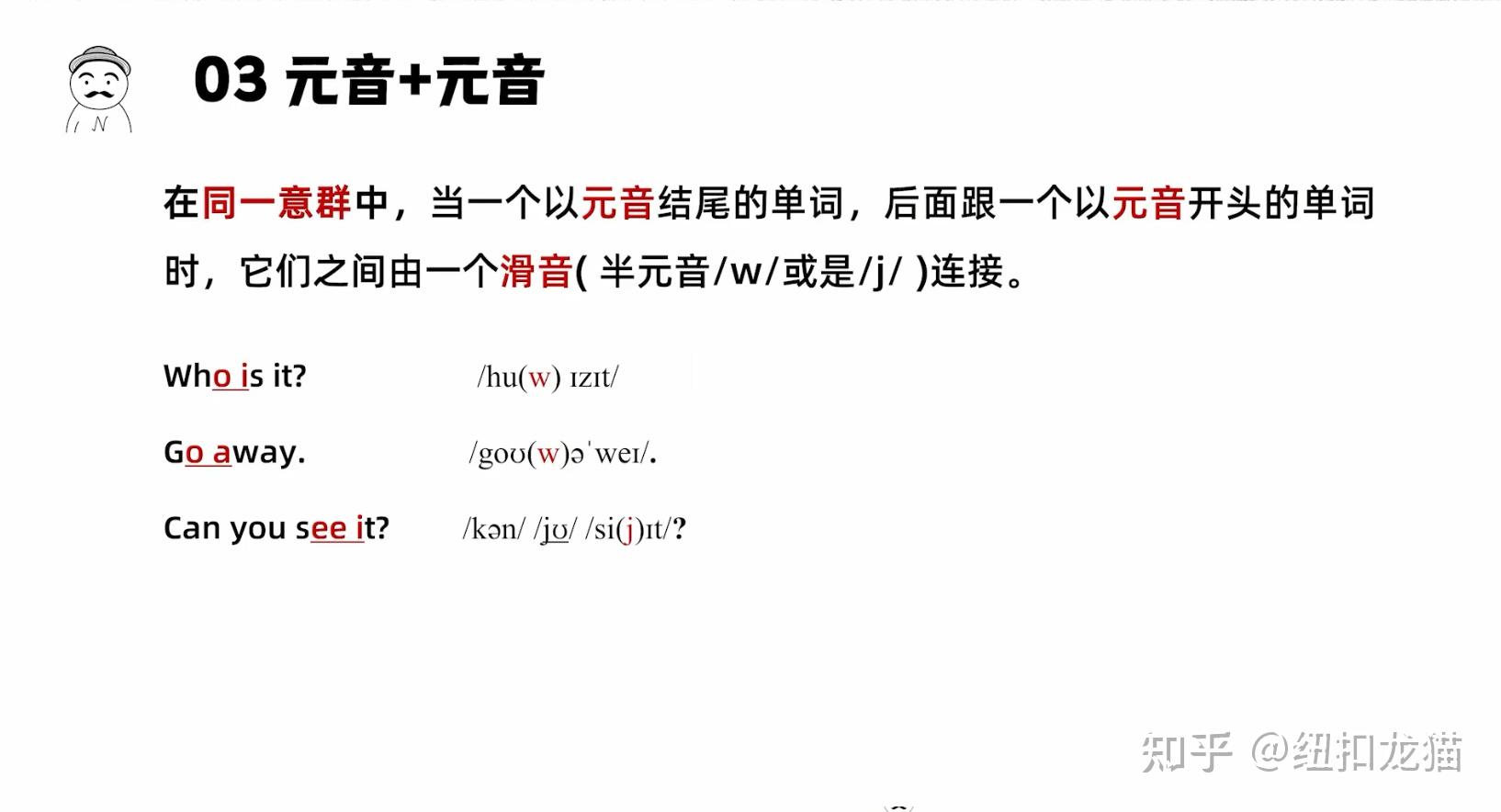 03 元音+元音

在同一意群中，当一个以元音结尾的单词，后面跟一个以元音开头的单词时，它们之间由一个滑音( 半元音/w/或是/j/ )连接。

Who is it? /hu(w) ɪzɪt/

Go away. /goʊ(w)əˈweɪ/.

Can you see it? /kən/ /jʊ/ /si(j)ɪt/?

知乎 @纽扣龙猫